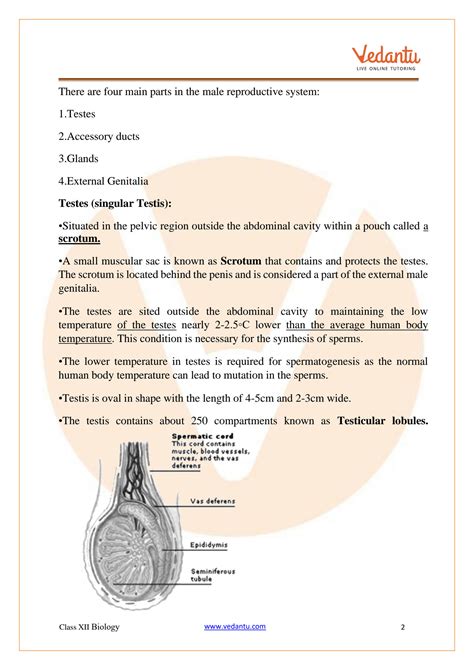 Vedantu
LIVE ONLINE TUTORING

There are four main parts in the male reproductive system:

1.Testes

2.Accessory ducts

3.Glands

4.External Genitalia

Testes (singular Testis):

•Situated in the pelvic region outside the abdominal cavity within a pouch called a scrotum.

•A small muscular sac is known as Scrotum that contains and protects the testes. The scrotum is located behind the penis and is considered a part of the external male genitalia.

•The testes are sited outside the abdominal cavity to maintaining the low temperature of the testes nearly 2-2.5◦C lower than the average human body temperature. This condition is necessary for the synthesis of sperms.

•The lower temperature in testes is required for spermatogenesis as the normal human body temperature can lead to mutation in the sperms.

•Testis is oval in shape with the length of 4-5cm and 2-3cm wide.

•The testis contains about 250 compartments known as Testicular lobules.

Spermatic cord
This cord contains muscle, blood vessels, nerves, and the vas deferens

Vas deferens

Epididymis

Seminiferous tubule

Class XII Biology www.vedantu.com 2